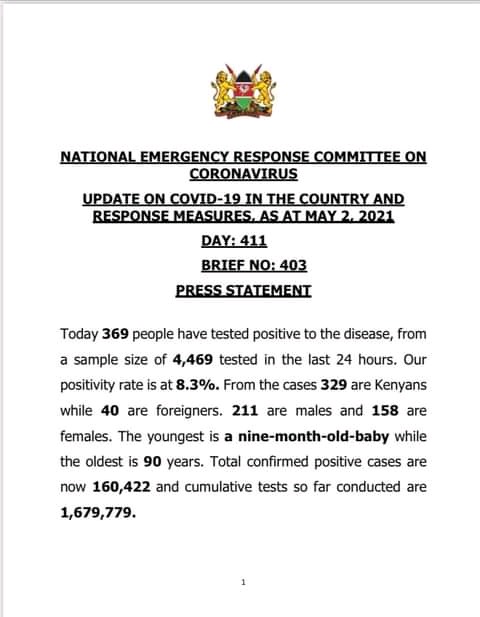 NATIONAL EMERGENCY RESPONSE COMMITTEE ON CORONAVIRUS

UPDATE ON COVID-19 IN THE COUNTRY AND RESPONSE MEASURES, AS AT MAY 2, 2021

DAY: 411

BRIEF NO: 403

PRESS STATEMENT

Today 369 people have tested positive to the disease, from a sample size of 4,469 tested in the last 24 hours. Our positivity rate is at 8.3%. From the cases 329 are Kenyans while 40 are foreigners. 211 are males and 158 are females. The youngest is a nine-month-old-baby while the oldest is 90 years. Total confirmed positive cases are now 160,422 and cumulative tests so far conducted are 1,679,779.

1